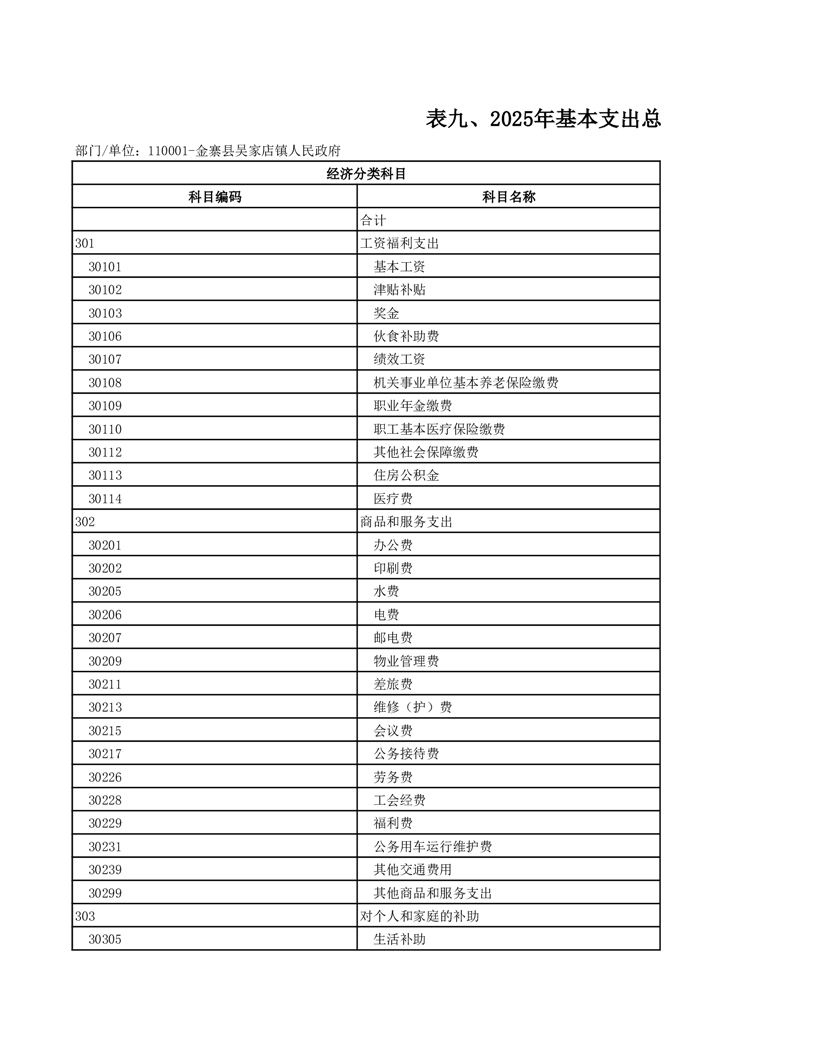 表九、2025年基本支出总

部门/单位：110001-金寨县吴家店镇人民政府

| 经济分类科目 | |
|---|---|
| 科目编码 | 科目名称 |
| | 合计 |
| 301 | 工资福利支出 |
| 30101 | 基本工资 |
| 30102 | 津贴补贴 |
| 30103 | 奖金 |
| 30106 | 伙食补助费 |
| 30107 | 绩效工资 |
| 30108 | 机关事业单位基本养老保险缴费 |
| 30109 | 职业年金缴费 |
| 30110 | 职工基本医疗保险缴费 |
| 30112 | 其他社会保障缴费 |
| 30113 | 住房公积金 |
| 30114 | 医疗费 |
| 302 | 商品和服务支出 |
| 30201 | 办公费 |
| 30202 | 印刷费 |
| 30205 | 水费 |
| 30206 | 电费 |
| 30207 | 邮电费 |
| 30209 | 物业管理费 |
| 30211 | 差旅费 |
| 30213 | 维修（护）费 |
| 30215 | 会议费 |
| 30217 | 公务接待费 |
| 30226 | 劳务费 |
| 30228 | 工会经费 |
| 30229 | 福利费 |
| 30231 | 公务用车运行维护费 |
| 30239 | 其他交通费用 |
| 30299 | 其他商品和服务支出 |
| 303 | 对个人和家庭的补助 |
| 30305 | 生活补助 |